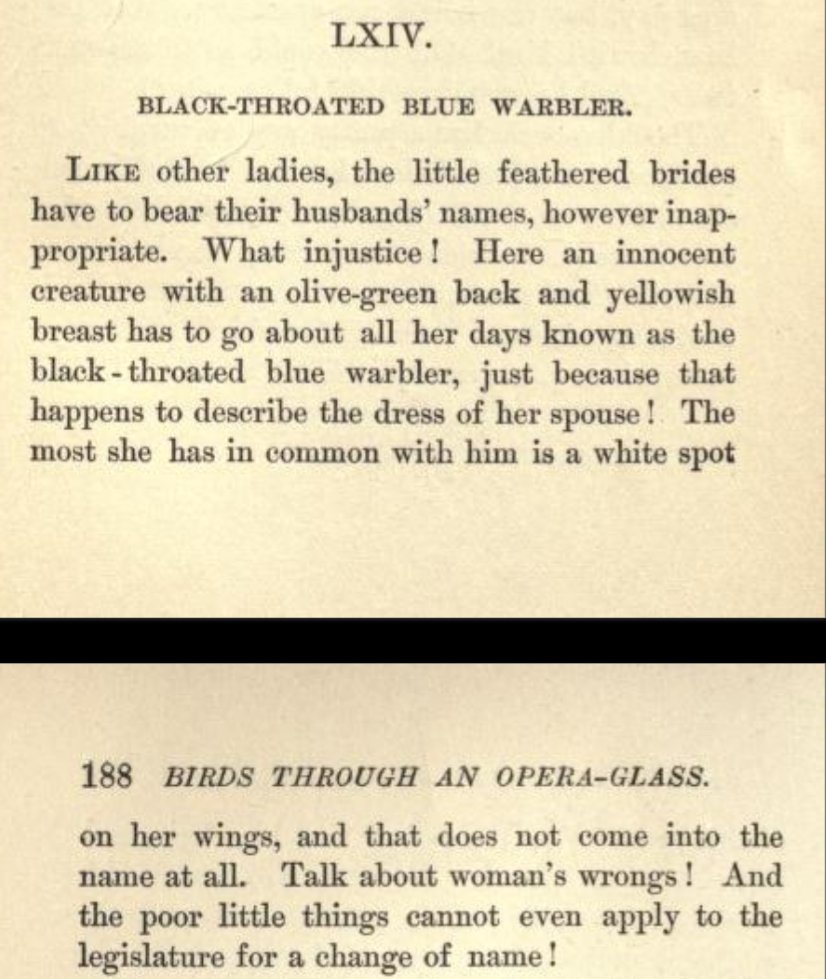 LXIV.

BLACK-THROATED BLUE WARBLER.

LIKE other ladies, the little feathered brides have to bear their husbands' names, however inappropriate. What injustice! Here an innocent creature with an olive-green back and yellowish breast has to go about all her days known as the black-throated blue warbler, just because that happens to describe the dress of her spouse! The most she has in common with him is a white spot

188 BIRDS THROUGH AN OPERA-GLASS.

on her wings, and that does not come into the name at all. Talk about woman's wrongs! And the poor little things cannot even apply to the legislature for a change of name!